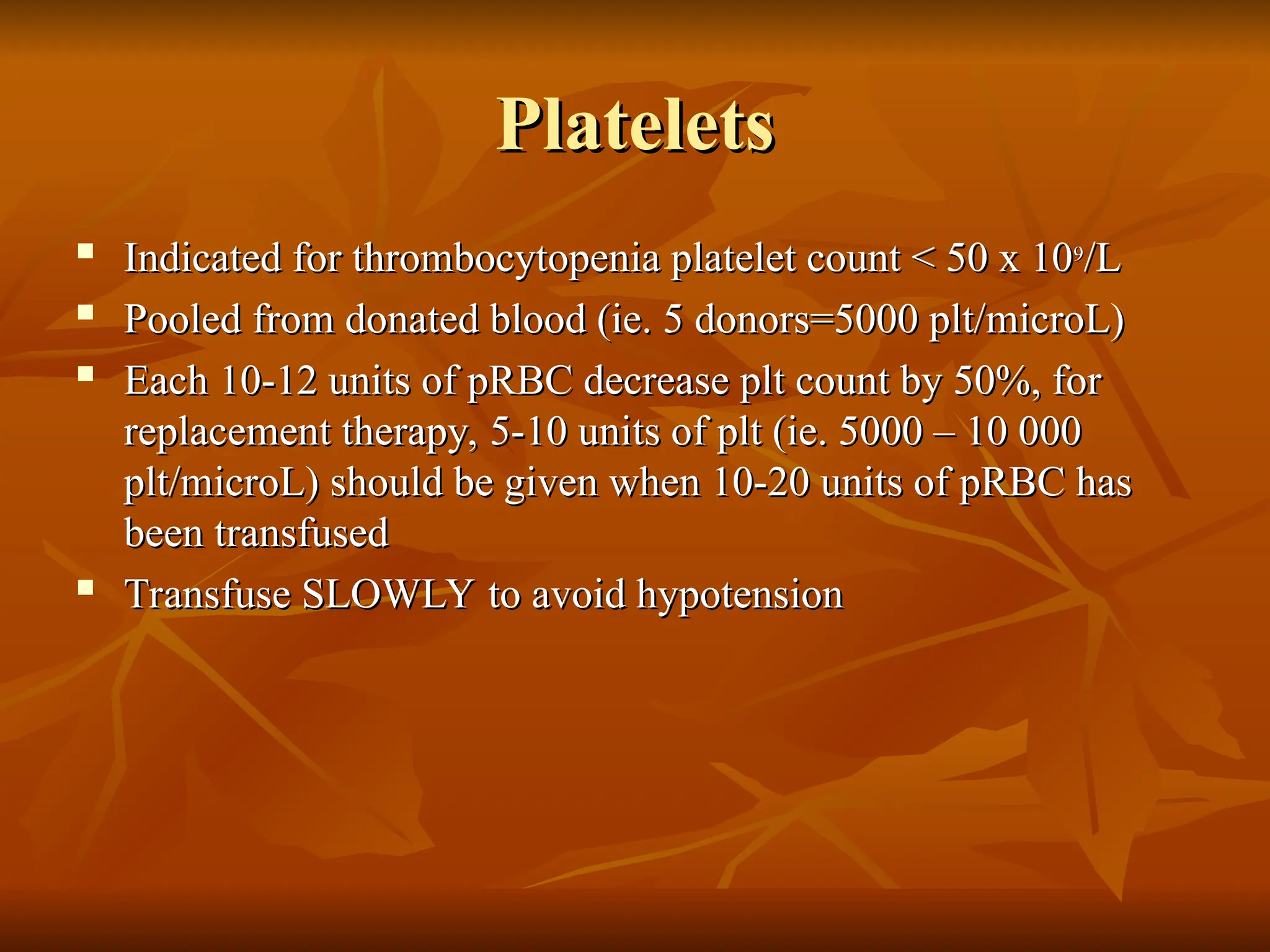 Platelets

- Indicated for thrombocytopenia platelet count < 50 x $10^9$/L
- Pooled from donated blood (ie. 5 donors=5000 plt/microL)
- Each 10-12 units of pRBC decrease plt count by 50%, for replacement therapy, 5-10 units of plt (ie. 5000 – 10 000 plt/microL) should be given when 10-20 units of pRBC has been transfused
- Transfuse SLOWLY to avoid hypotension